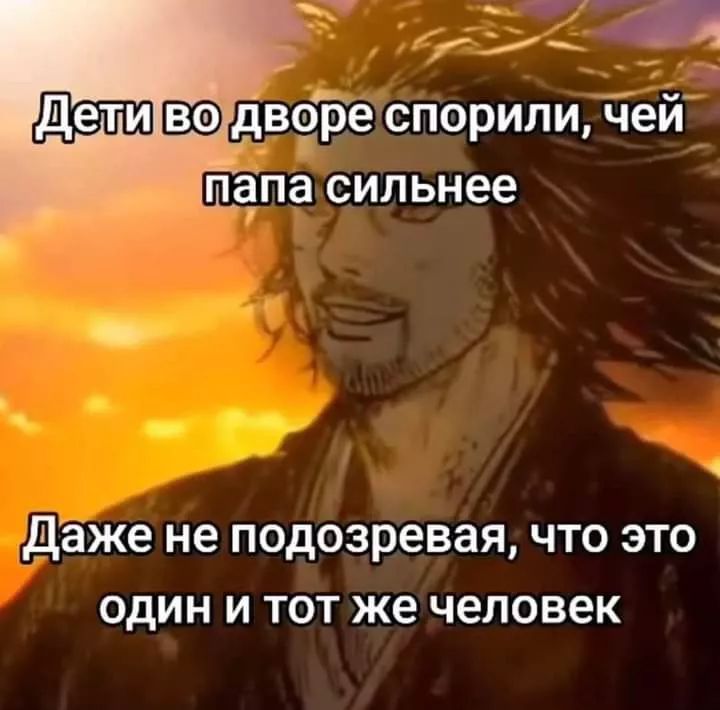 Дети во дворе спорили, чей папа сильнее

Даже не подозревая, что это один и тот же человек